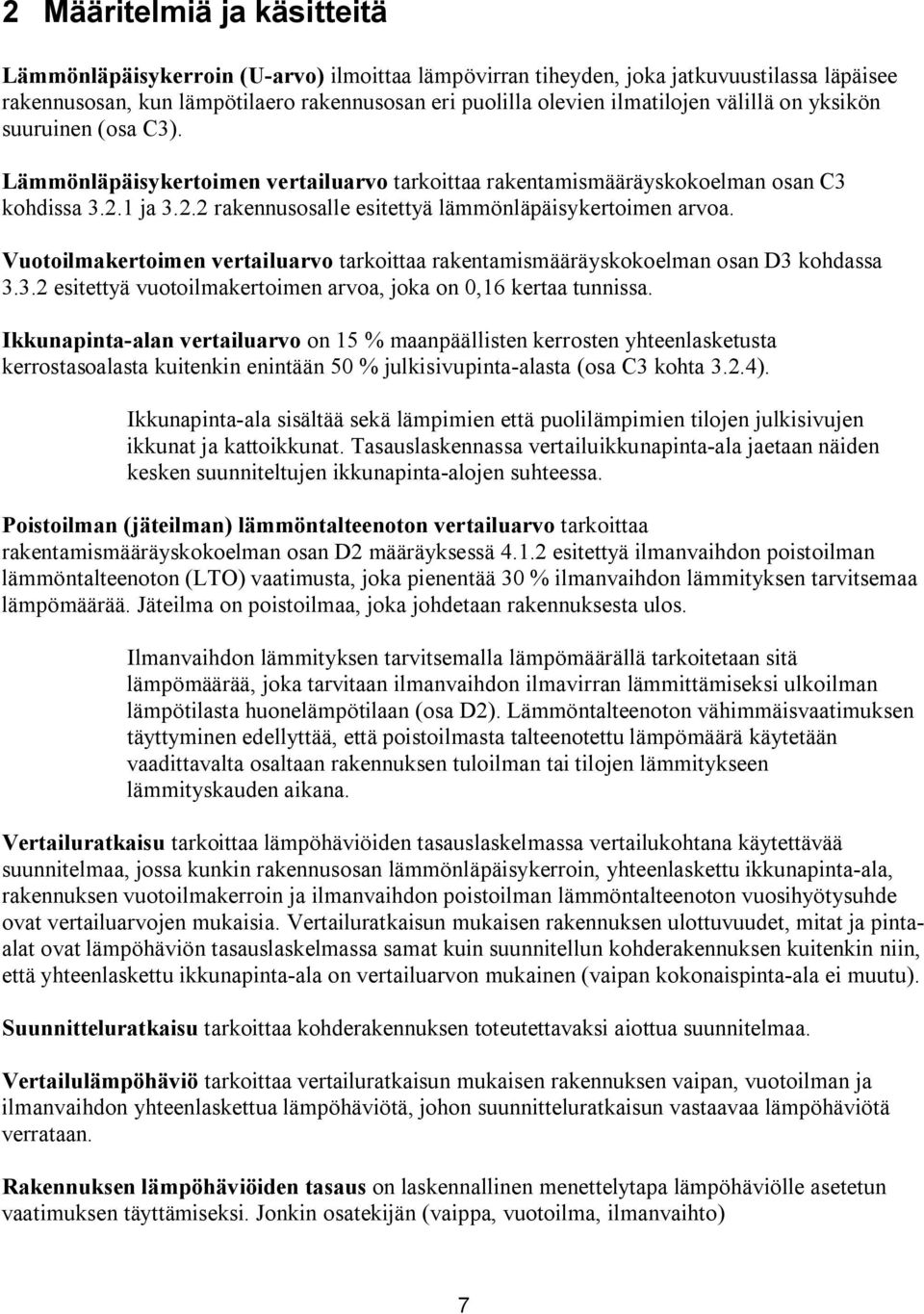 2 Määritelmiä ja käsitteitä

Lämmönläpäisykerroin (U-arvo) ilmoittaa lämpövirran tiheyden, joka jatkuvuustilassa läpäisee rakennusosan, kun lämpötilaero rakennusosan eri puolilla olevien ilmatilojen välillä on yksikön suuruinen (osa C3).

Lämmönläpäisykertoimen vertailuarvo tarkoittaa rakentamismääräyskokoelman osan C3 kohdissa 3.2.1 ja 3.2.2 rakennusosalle esitettyä lämmönläpäisykertoimen arvoa.

Vuotoilmakertoimen vertailuarvo tarkoittaa rakentamismääräyskokoelman osan D3 kohdassa 3.3.2 esitettyä vuotoilmakertoimen arvoa, joka on 0,16 kertaa tunnissa.

Ikkunapinta-alan vertailuarvo on 15 % maanpäällisten kerrosten yhteenlasketusta kerrostasoalasta kuitenkin enintään 50 % julkisivupinta-alasta (osa C3 kohta 3.2.4).

Ikkunapinta-ala sisältää sekä lämpimien että puolilämpimien tilojen julkisivujen ikkunat ja kattoikkunat. Tasauslaskennassa vertailuikkunapinta-ala jaetaan näiden kesken suunniteltujen ikkunapinta-alojen suhteessa.

Poistoilman (jäteilman) lämmöntalteenoton vertailuarvo tarkoittaa rakentamismääräyskokoelman osan D2 määräyksessä 4.1.2 esitettyä ilmanvaihdon poistoilman lämmöntalteenoton (LTO) vaatimusta, joka pienentää 30 % ilmanvaihdon lämmityksen tarvitsemaa lämpömäärää. Jäteilma on poistoilmaa, joka johdetaan rakennuksesta ulos.

Ilmanvaihdon lämmityksen tarvitsemalla lämpömäärällä tarkoitetaan sitä lämpömäärää, joka tarvitaan ilmanvaihdon ilmavirran lämmittämiseksi ulkoilman lämpötilasta huonelämpötilaan (osa D2). Lämmöntalteenoton vähimmäisvaatimuksen täyttyminen edellyttää, että poistoilmasta talteenotettu lämpömäärä käytetään vaadittavalta osaltaan rakennuksen tuloilman tai tilojen lämmitykseen lämmityskauden aikana.

Vertailuratkaisu tarkoittaa lämpöhäviöiden tasauslaskelmassa vertailukohtana käytettävää suunnitelmaa, jossa kunkin rakennusosan lämmönläpäisykerroin, yhteenlaskettu ikkunapinta-ala, rakennuksen vuotoilmakerroin ja ilmanvaihdon poistoilman lämmöntalteenoton vuosihyötysuhde ovat vertailuarvojen mukaisia. Vertailuratkaisun mukaisen rakennuksen ulottuvuudet, mitat ja pinta-alat ovat lämpöhäviön tasauslaskelmassa samat kuin suunnitellun kohderakennuksen kuitenkin niin, että yhteenlaskettu ikkunapinta-ala on vertailuarvon mukainen (vaipan kokonaispinta-ala ei muutu).

Suunnitteluratkaisu tarkoittaa kohderakennuksen toteutettavaksi aiottua suunnitelmaa.

Vertailulämpöhäviö tarkoittaa vertailuratkaisun mukaisen rakennuksen vaipan, vuotoilman ja ilmanvaihdon yhteenlaskettua lämpöhäviötä, johon suunnitteluratkaisun vastaavaa lämpöhäviötä verrataan.

Rakennuksen lämpöhäviöiden tasaus on laskennallinen menettelytapa lämpöhäviölle asetetun vaatimuksen täyttämiseksi. Jonkin osatekijän (vaippa, vuotoilma, ilmanvaihto)

7